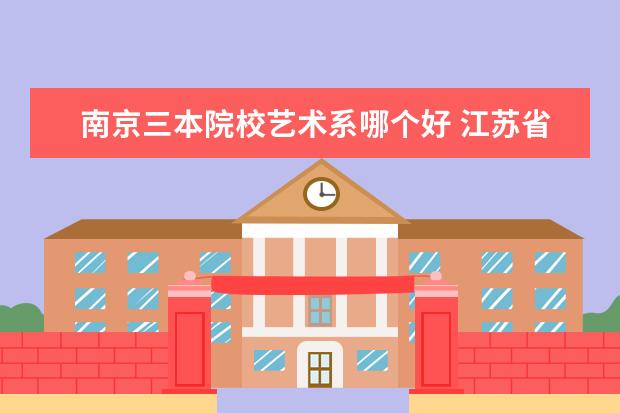 南京三本院校艺术系哪个好 江苏省